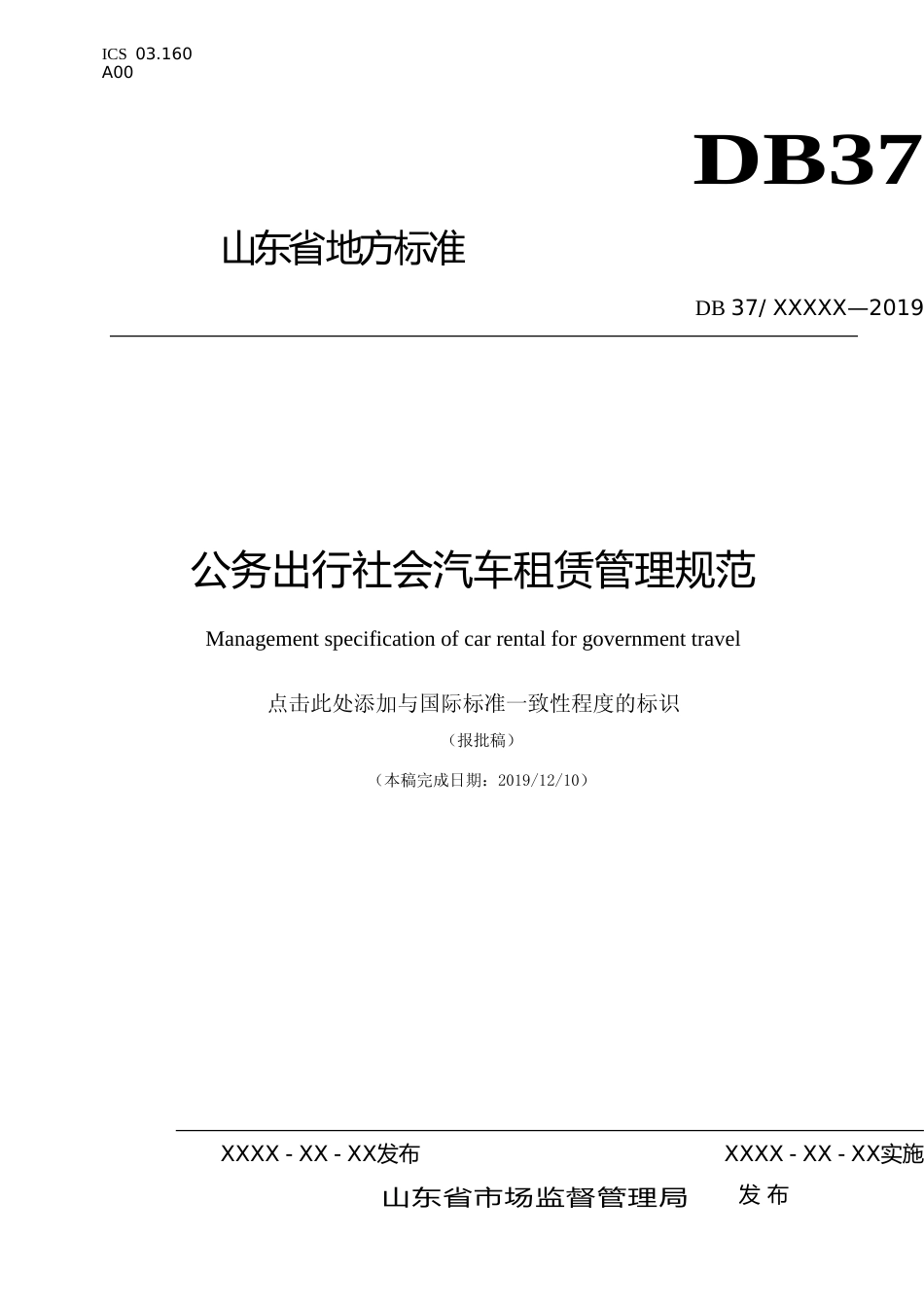 ICS 03.160
A00

DB37

山东省地方标准

DB 37/ XXXXX—2019

公务出行社会汽车租赁管理规范

Management specification of car rental for government travel

点击此处添加与国际标准一致性程度的标识

（报批稿）

（本稿完成日期：2019/12/10）

XXXX - XX - XX发布

XXXX - XX - XX实施

山东省市场监督管理局 发布